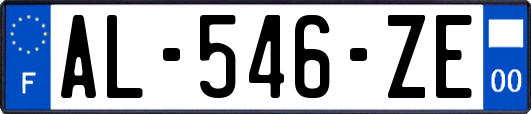 F
AL-546-ZE
00